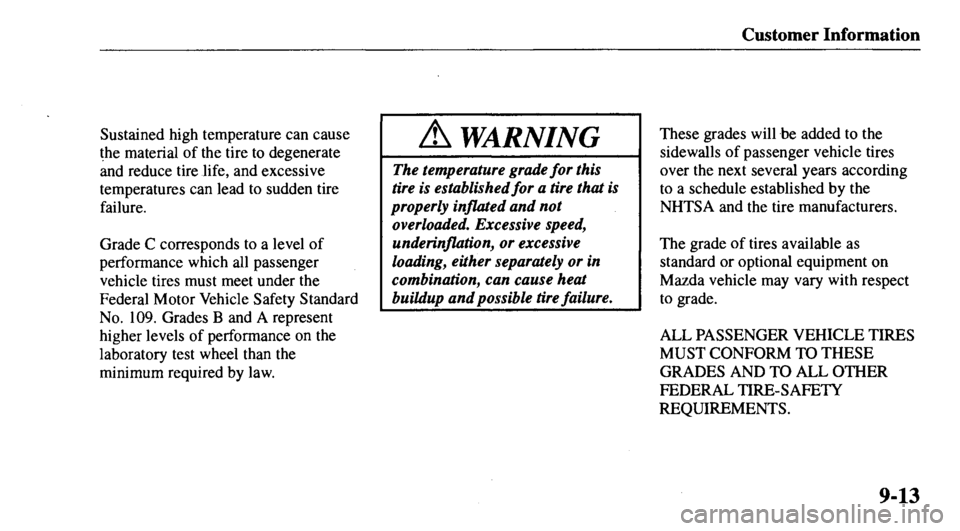 Customer Information

Sustained high temperature can cause the material of the tire to degenerate and reduce tire life, and excessive temperatures can lead to sudden tire failure.

Grade C corresponds to a level of performance which all passenger vehicle tires must meet under the Federal Motor Vehicle Safety Standard No. 109. Grades B and A represent higher levels of performance on the laboratory test wheel than the minimum required by law.

WARNING

The temperature grade for this tire is established for a tire that is properly inflated and not overloaded. Excessive speed, underinflation, or excessive loading, either separately or in combination, can cause heat buildup and possible tire failure.

These grades will be added to the sidewalls of passenger vehicle tires over the next several years according to a schedule established by the NHTSA and the tire manufacturers.

The grade of tires available as standard or optional equipment on Mazda vehicle may vary with respect to grade.

ALL PASSENGER VEHICLE TIRES MUST CONFORM TO THESE GRADES AND TO ALL OTHER FEDERAL TIRE-SAFETY REQUIREMENTS.

9-13

carmanualsonline.info